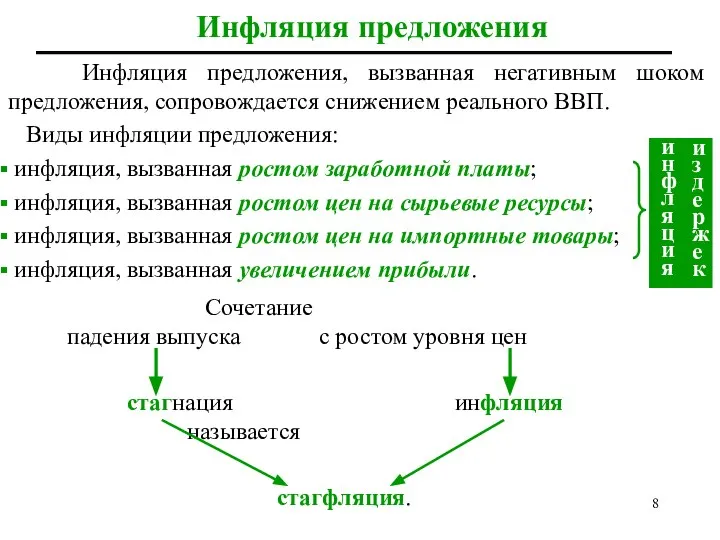 Инфляция предложения

Инфляция предложения, вызванная негативным шоком предложения, сопровождается снижением реального ВВП.

Виды инфляции предложения:

▪ инфляция, вызванная ростом заработной платы;
▪ инфляция, вызванная ростом цен на сырьевые ресурсы;
▪ инфляция, вызванная ростом цен на импортные товары;
▪ инфляция, вызванная увеличением прибыли.

инфляция издержек

Сочетание
падения выпуска с ростом уровня цен

стагнация инфляция
называется

стагфляция.

8